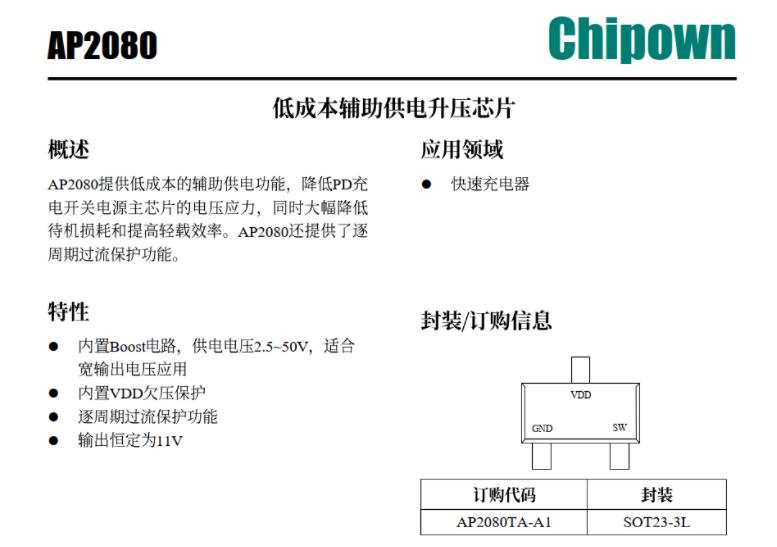 AP2080

Chipown

低成本辅助供电升压芯片

概述

AP2080提供低成本的辅助供电功能，降低PD充电开关电源主芯片的电压应力，同时大幅降低待机损耗和提高轻载效率。AP2080还提供了逐周期过流保护功能。

特性

● 内置Boost电路，供电电压2.5~50V，适合宽输出电压应用
● 内置VDD欠压保护
● 逐周期过流保护功能
● 输出恒定为11V

应用领域

● 快速充电器

封装/订购信息

VDD
GND
SW

| 订购代码 | 封装 |
|---|---|
| AP2080TA-A1 | SOT23-3L |